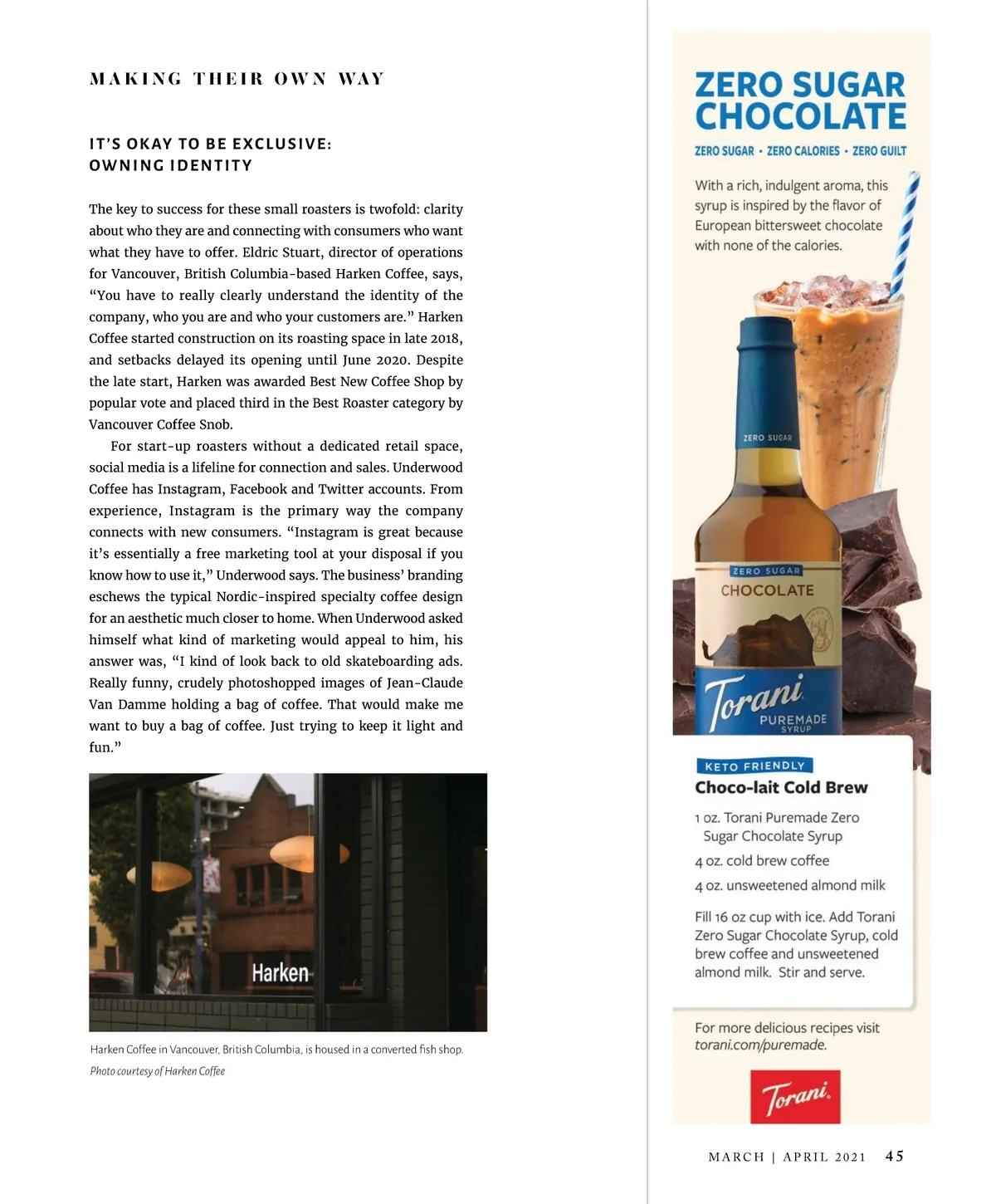 MAKING THEIR OWN WAY

IT'S OKAY TO BE EXCLUSIVE: OWNING IDENTITY

The key to success for these small roasters is twofold: clarity about who they are and connecting with consumers who want what they have to offer. Eldric Stuart, director of operations for Vancouver, British Columbia-based Harken Coffee, says, "You have to really clearly understand the identity of the company, who you are and who your customers are." Harken Coffee started construction on its roasting space in late 2018, and setbacks delayed its opening until June 2020. Despite the late start, Harken was awarded Best New Coffee Shop by popular vote and placed third in the Best Roaster category by Vancouver Coffee Snob.

For start-up roasters without a dedicated retail space, social media is a lifeline for connection and sales. Underwood Coffee has Instagram, Facebook and Twitter accounts. From experience, Instagram is the primary way the company connects with new consumers. "Instagram is great because it's essentially a free marketing tool at your disposal if you know how to use it," Underwood says. The business' branding eschews the typical Nordic-inspired specialty coffee design for an aesthetic much closer to home. When Underwood asked himself what kind of marketing would appeal to him, his answer was, "I kind of look back to old skateboarding ads. Really funny, crudely photoshopped images of Jean-Claude Van Damme holding a bag of coffee. That would make me want to buy a bag of coffee. Just trying to keep it light and fun."

Harken

Harken Coffee in Vancouver, British Columbia, is housed in a converted fish shop.
Photo courtesy of Harken Coffee

ZERO SUGAR CHOCOLATE

ZERO SUGAR • ZERO CALORIES • ZERO GUILT

With a rich, indulgent aroma, this syrup is inspired by the flavor of European bittersweet chocolate with none of the calories.

ZERO SUGAR

ZERO SUGAR
CHOCOLATE
Torani
PUREMADE
SYRUP

KETO FRIENDLY
Choco-lait Cold Brew

1 oz. Torani Puremade Zero Sugar Chocolate Syrup
4 oz. cold brew coffee
4 oz. unsweetened almond milk

Fill 16 oz cup with ice. Add Torani Zero Sugar Chocolate Syrup, cold brew coffee and unsweetened almond milk. Stir and serve.

For more delicious recipes visit torani.com/puremade.

Torani

MARCH | APRIL 2021 45